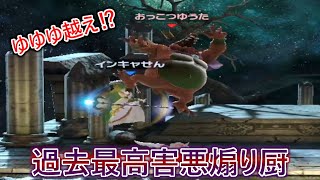 ゆゆゆ越え⁉

おっこつゆうた

インキャせん

過去最高害悪煽り厨